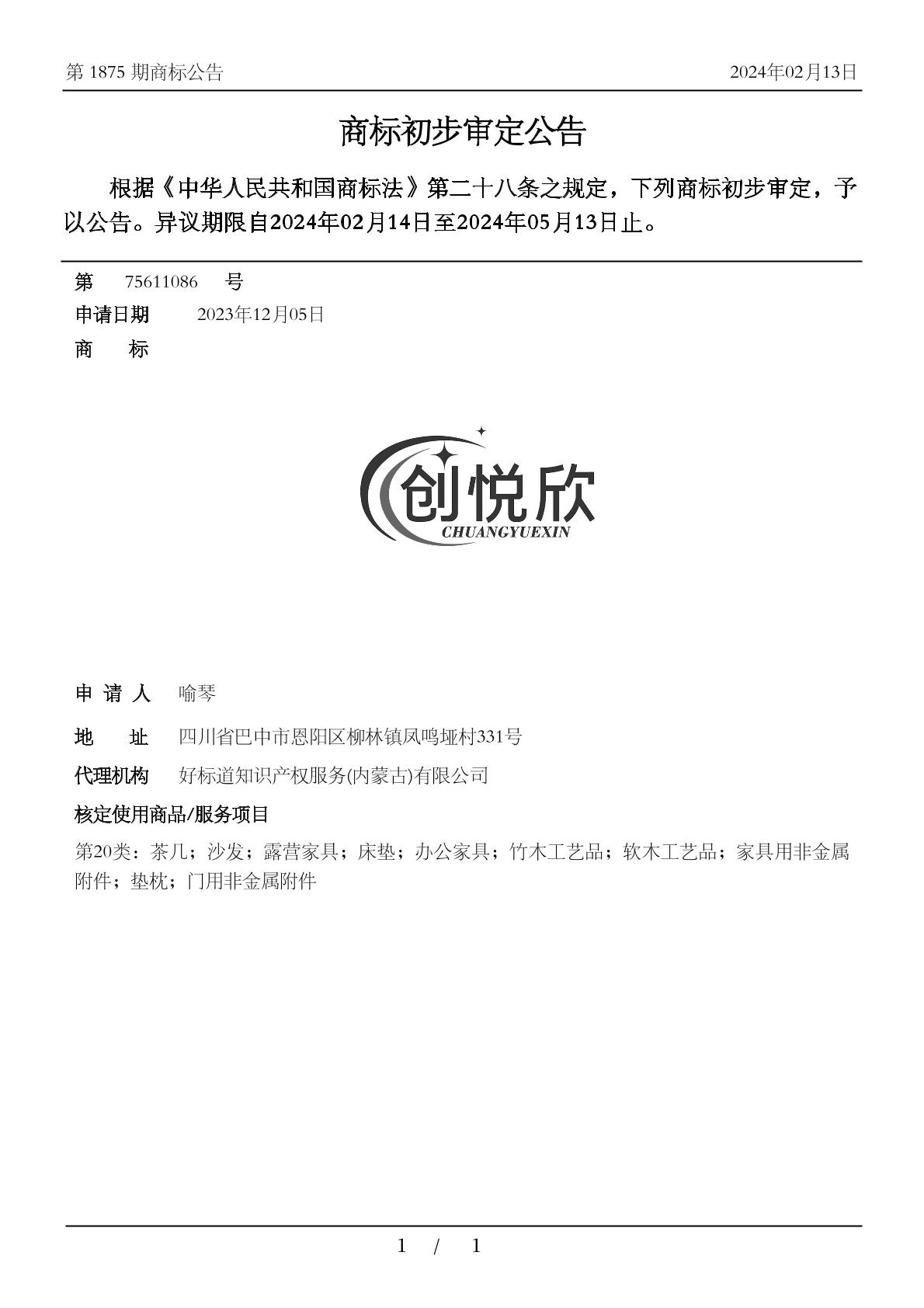 第 1875 期商标公告　　2024年02月13日

商标初步审定公告

根据《中华人民共和国商标法》第二十八条之规定，下列商标初步审定，予以公告。异议期限自2024年02月14日至2024年05月13日止。

第　75611086　号
申请日期　2023年12月05日
商　　标

创悦欣
CHUANGYUEXIN

申 请 人　喻琴
地　　址　四川省巴中市恩阳区柳林镇凤鸣垭村331号
代理机构　好标道知识产权服务(内蒙古)有限公司
核定使用商品/服务项目
第20类：茶几；沙发；露营家具；床垫；办公家具；竹木工艺品；软木工艺品；家具用非金属附件；垫枕；门用非金属附件

1　/　1